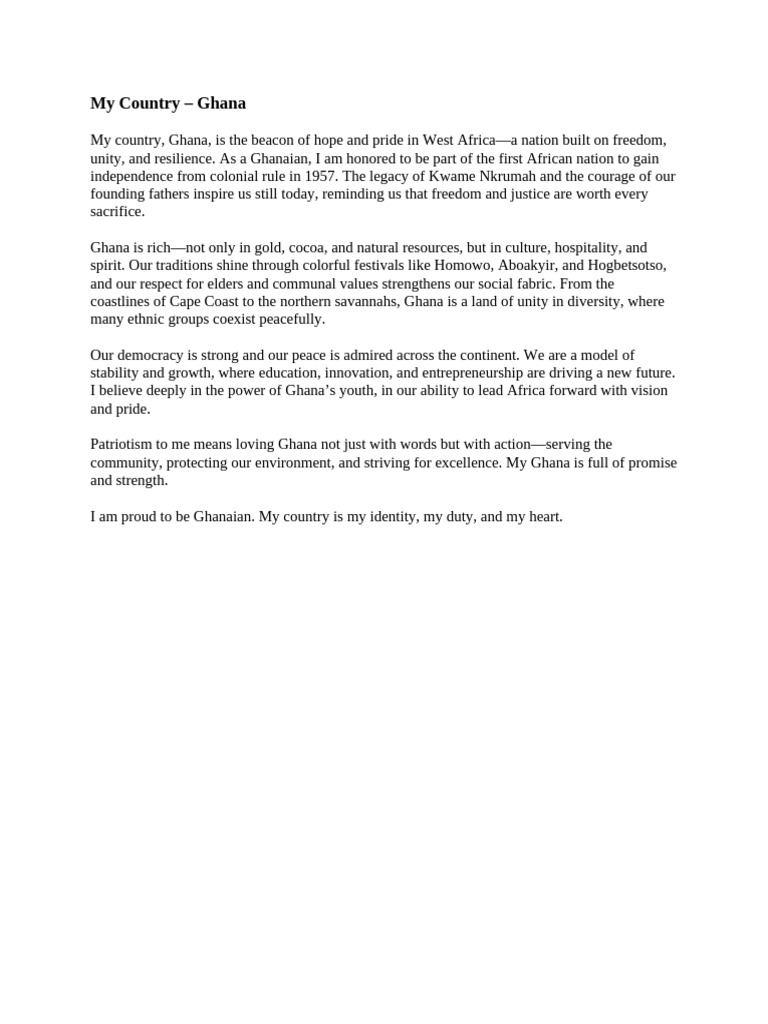 My Country – Ghana

My country, Ghana, is the beacon of hope and pride in West Africa—a nation built on freedom, unity, and resilience. As a Ghanaian, I am honored to be part of the first African nation to gain independence from colonial rule in 1957. The legacy of Kwame Nkrumah and the courage of our founding fathers inspire us still today, reminding us that freedom and justice are worth every sacrifice.

Ghana is rich—not only in gold, cocoa, and natural resources, but in culture, hospitality, and spirit. Our traditions shine through colorful festivals like Homowo, Aboakyir, and Hogbetsotso, and our respect for elders and communal values strengthens our social fabric. From the coastlines of Cape Coast to the northern savannahs, Ghana is a land of unity in diversity, where many ethnic groups coexist peacefully.

Our democracy is strong and our peace is admired across the continent. We are a model of stability and growth, where education, innovation, and entrepreneurship are driving a new future. I believe deeply in the power of Ghana's youth, in our ability to lead Africa forward with vision and pride.

Patriotism to me means loving Ghana not just with words but with action—serving the community, protecting our environment, and striving for excellence. My Ghana is full of promise and strength.

I am proud to be Ghanaian. My country is my identity, my duty, and my heart.